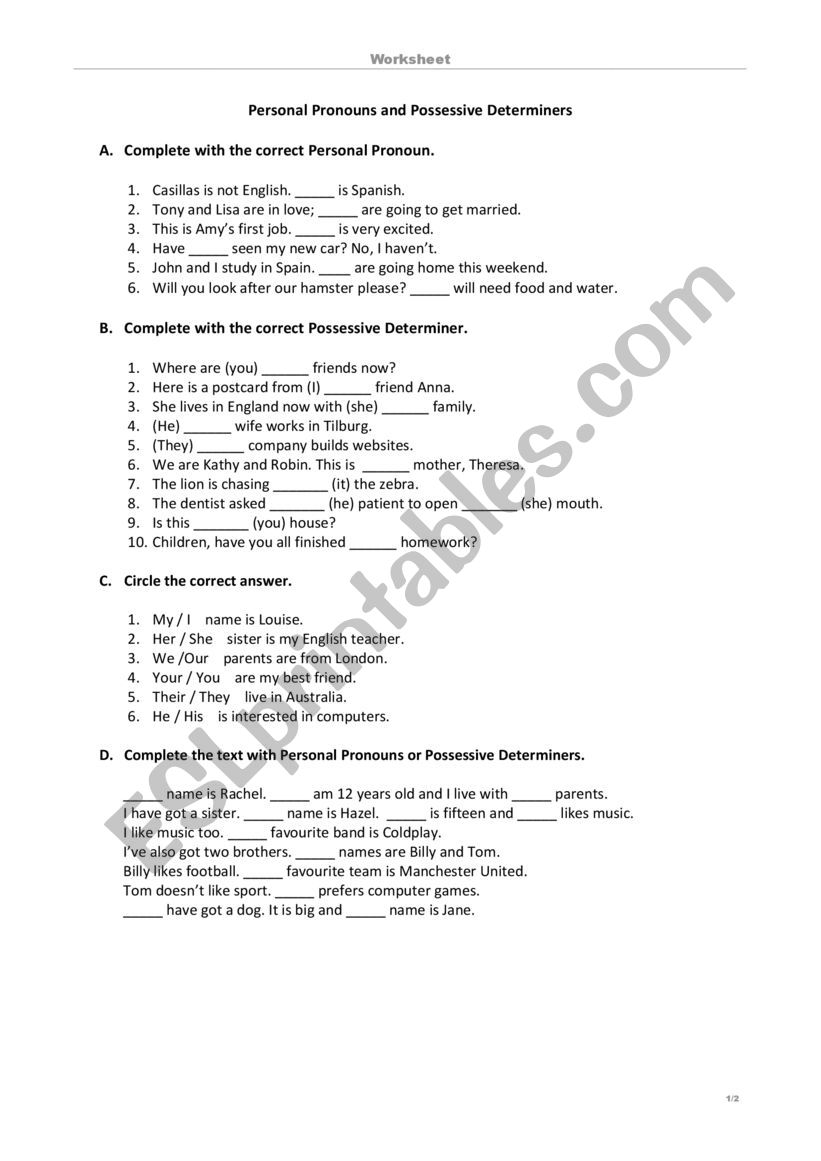 Worksheet

Personal Pronouns and Possessive Determiners

A. Complete with the correct Personal Pronoun.

1. Casillas is not English. _____ is Spanish.
2. Tony and Lisa are in love; _____ are going to get married.
3. This is Amy's first job. _____ is very excited.
4. Have _____ seen my new car? No, I haven't.
5. John and I study in Spain. ____ are going home this weekend.
6. Will you look after our hamster please? _____ will need food and water.

B. Complete with the correct Possessive Determiner.

1. Where are (you) ______ friends now?
2. Here is a postcard from (I) ______ friend Anna.
3. She lives in England now with (she) ______ family.
4. (He) ______ wife works in Tilburg.
5. (They) ______ company builds websites.
6. We are Kathy and Robin. This is ______ mother, Theresa.
7. The lion is chasing _______ (it) the zebra.
8. The dentist asked _______ (he) patient to open _______ (she) mouth.
9. Is this _______ (you) house?
10. Children, have you all finished ______ homework?

C. Circle the correct answer.

1. My / I name is Louise.
2. Her / She sister is my English teacher.
3. We /Our parents are from London.
4. Your / You are my best friend.
5. Their / They live in Australia.
6. He / His is interested in computers.

D. Complete the text with Personal Pronouns or Possessive Determiners.

_____ name is Rachel. _____ am 12 years old and I live with _____ parents.
I have got a sister. _____ name is Hazel. _____ is fifteen and _____ likes music.
I like music too. _____ favourite band is Coldplay.
I've also got two brothers. _____ names are Billy and Tom.
Billy likes football. _____ favourite team is Manchester United.
Tom doesn't like sport. _____ prefers computer games.
_____ have got a dog. It is big and _____ name is Jane.

ESLprintables.com

1/2